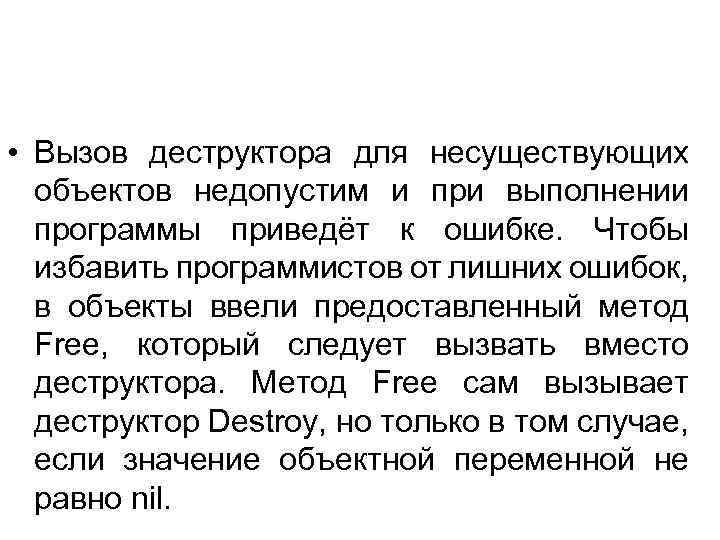 • Вызов деструктора для несуществующих объектов недопустим и при выполнении программы приведёт к ошибке. Чтобы избавить программистов от лишних ошибок, в объекты ввели предоставленный метод Free, который следует вызвать вместо деструктора. Метод Free сам вызывает деструктор Destroy, но только в том случае, если значение объектной переменной не равно nil.